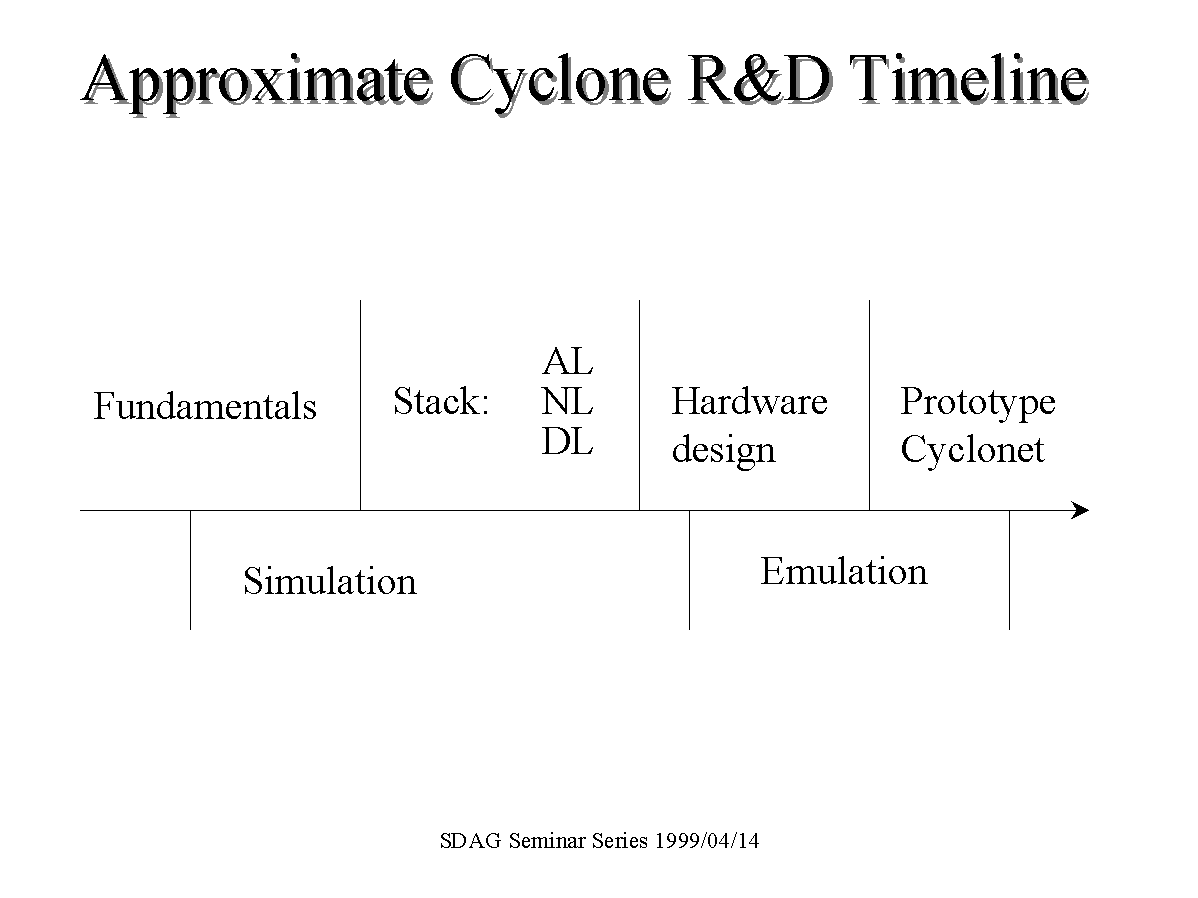 Approximate Cyclone R&D Timeline

Fundamentals

Stack: AL NL DL

Hardware design

Prototype Cyclonet

Simulation

Emulation

SDAG Seminar Series 1999/04/14